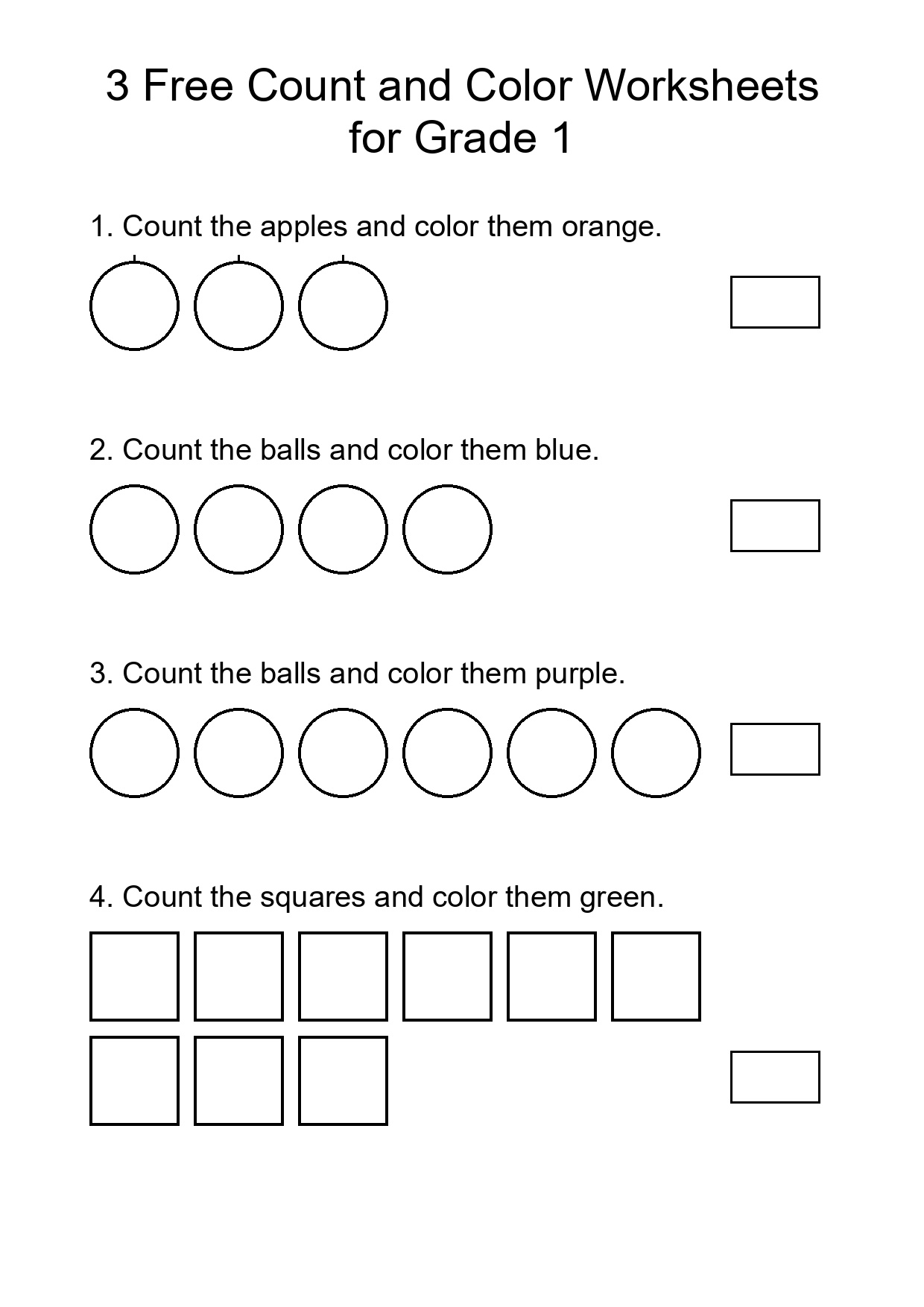 3 Free Count and Color Worksheets for Grade 1

1. Count the apples and color them orange.

2. Count the balls and color them blue.

3. Count the balls and color them purple.

4. Count the squares and color them green.